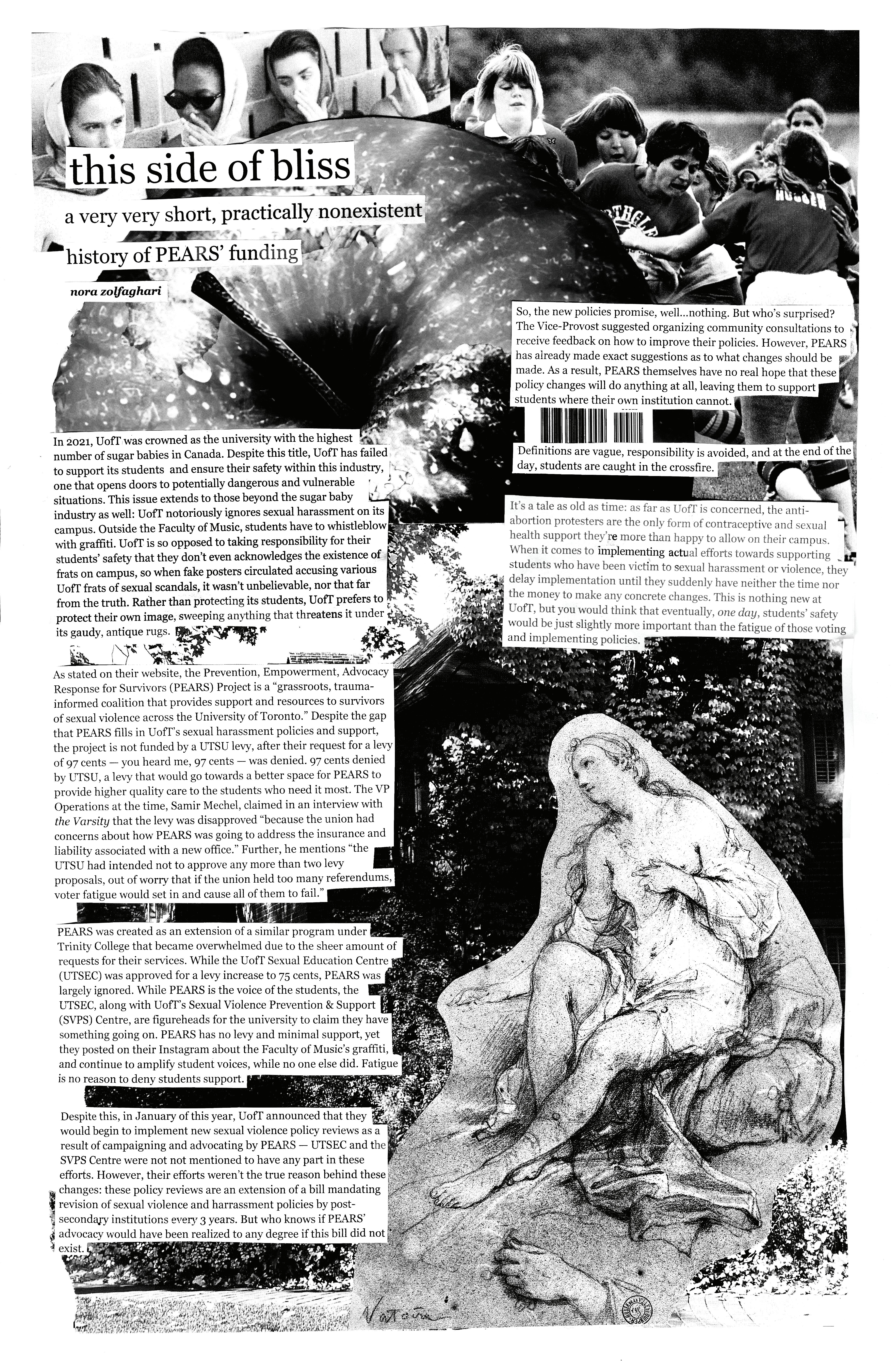 this side of bliss

a very very short, practically nonexistent

history of PEARS' funding

nora zolfaghari

In 2021, UofT was crowned as the university with the highest number of sugar babies in Canada. Despite this title, UofT has failed to support its students and ensure their safety within this industry, one that opens doors to potentially dangerous and vulnerable situations. This issue extends to those beyond the sugar baby industry as well: UofT notoriously ignores sexual harassment on its campus. Outside the Faculty of Music, students have to whistleblow with graffiti. UofT is so opposed to taking responsibility for their students' safety that they don't even acknowledges the existence of frats on campus, so when fake posters circulated accusing various UofT frats of sexual scandals, it wasn't unbelievable, nor that far from the truth. Rather than protecting its students, UofT prefers to protect their own image, sweeping anything that threatens it under its gaudy, antique rugs.

As stated on their website, the Prevention, Empowerment, Advocacy Response for Survivors (PEARS) Project is a "grassroots, trauma-informed coalition that provides support and resources to survivors of sexual violence across the University of Toronto." Despite the gap that PEARS fills in UofT's sexual harassment policies and support, the project is not funded by a UTSU levy, after their request for a levy of 97 cents — you heard me, 97 cents — was denied. 97 cents denied by UTSU, a levy that would go towards a better space for PEARS to provide higher quality care to the students who need it most. The VP Operations at the time, Samir Mechel, claimed in an interview with the Varsity that the levy was disapproved "because the union had concerns about how PEARS was going to address the insurance and liability associated with a new office." Further, he mentions "the UTSU had intended not to approve any more than two levy proposals, out of worry that if the union held too many referendums, voter fatigue would set in and cause all of them to fail."

PEARS was created as an extension of a similar program under Trinity College that became overwhelmed due to the sheer amount of requests for their services. While the UofT Sexual Education Centre (UTSEC) was approved for a levy increase to 75 cents, PEARS was largely ignored. While PEARS is the voice of the students, the UTSEC, along with UofT's Sexual Violence Prevention & Support (SVPS) Centre, are figureheads for the university to claim they have something going on. PEARS has no levy and minimal support, yet they posted on their Instagram about the Faculty of Music's graffiti, and continue to amplify student voices, while no one else did. Fatigue is no reason to deny students support.

Despite this, in January of this year, UofT announced that they would begin to implement new sexual violence policy reviews as a result of campaigning and advocating by PEARS — UTSEC and the SVPS Centre were not not mentioned to have any part in these efforts. However, their efforts weren't the true reason behind these changes: these policy reviews are an extension of a bill mandating revision of sexual violence and harrassment policies by post-secondary institutions every 3 years. But who knows if PEARS' advocacy would have been realized to any degree if this bill did not exist.

So, the new policies promise, well...nothing. But who's surprised? The Vice-Provost suggested organizing community consultations to receive feedback on how to improve their policies. However, PEARS has already made exact suggestions as to what changes should be made. As a result, PEARS themselves have no real hope that these policy changes will do anything at all, leaving them to support students where their own institution cannot.

Definitions are vague, responsibility is avoided, and at the end of the day, students are caught in the crossfire.

It's a tale as old as time: as far as UofT is concerned, the anti-abortion protesters are the only form of contraceptive and sexual health support they're more than happy to allow on their campus. When it comes to implementing actual efforts towards supporting students who have been victim to sexual harassment or violence, they delay implementation until they suddenly have neither the time nor the money to make any concrete changes. This is nothing new at UofT, but you would think that eventually, one day, students' safety would be just slightly more important than the fatigue of those voting and implementing policies.

Natoire